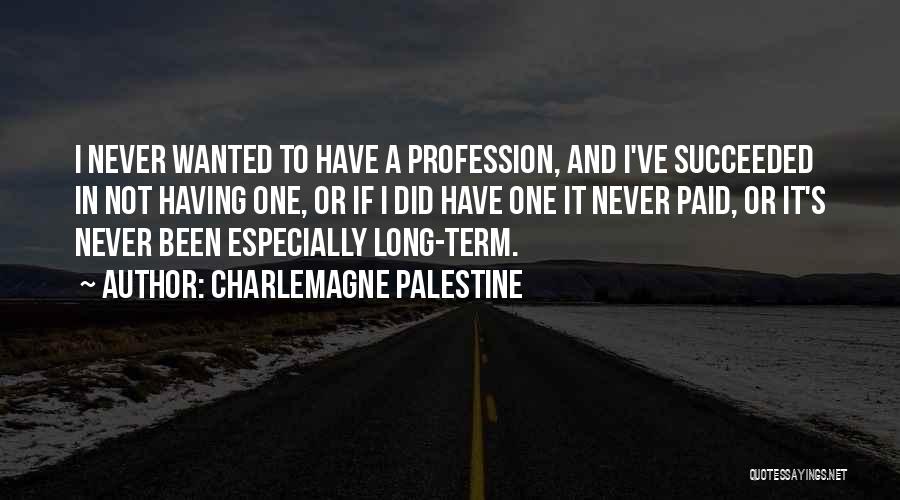 I NEVER WANTED TO HAVE A PROFESSION, AND I'VE SUCCEEDED IN NOT HAVING ONE, OR IF I DID HAVE ONE IT NEVER PAID, OR IT'S NEVER BEEN ESPECIALLY LONG-TERM.

~ AUTHOR: CHARLEMAGNE PALESTINE

QUOTESSAYINGS.NET